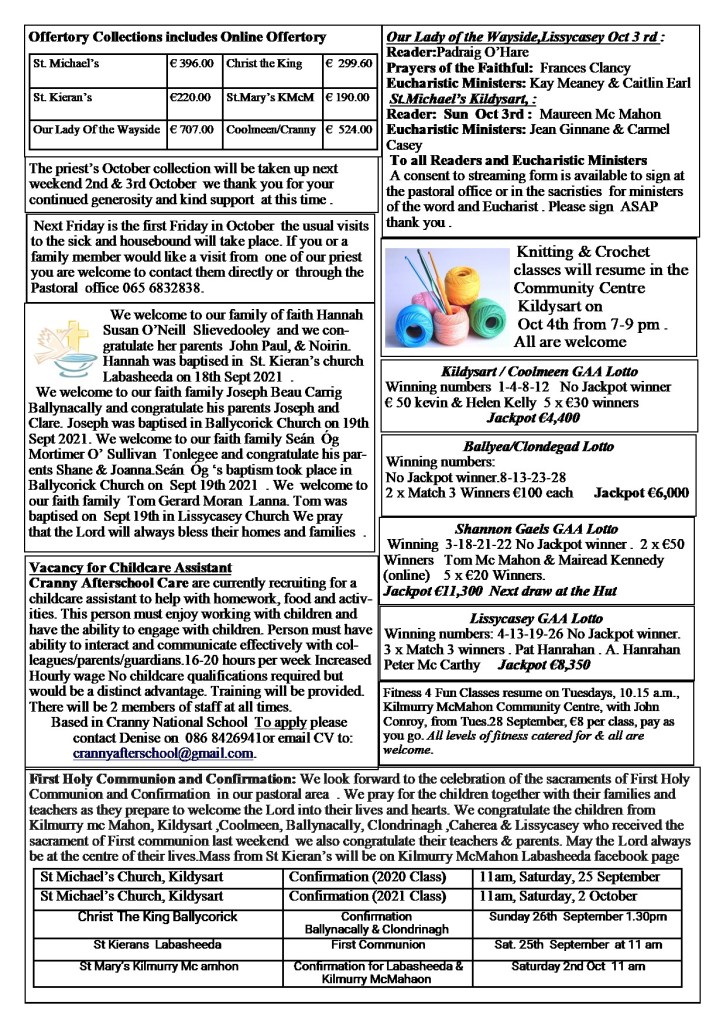 Offertory Collections includes Online Offertory

| St. Michael's | € 396.00 | Christ the King | € 299.60 |
|---|---|---|---|
| St. Kieran's | €220.00 | St.Mary's KMcM | € 190.00 |
| Our Lady Of the Wayside | € 707.00 | Coolmeen/Cranny | € 524.00 |

The priest's October collection will be taken up next weekend 2nd & 3rd October we thank you for your continued generosity and kind support at this time .

Next Friday is the first Friday in October the usual visits to the sick and housebound will take place. If you or a family member would like a visit from one of our priest you are welcome to contact them directly or through the Pastoral office 065 6832838.

We welcome to our family of faith Hannah Susan O'Neill Slievedooley and we congratulate her parents John Paul, & Noirin. Hannah was baptised in St. Kieran's church Labasheeda on 18th Sept 2021 . We welcome to our faith family Joseph Beau Carrig Ballynacally and congratulate his parents Joseph and Clare. Joseph was baptised in Ballycorick Church on 19th Sept 2021. We welcome to our faith family Seán Óg Mortimer O' Sullivan Tonlegee and congratulate his parents Shane & Joanna.Seán Óg 's baptism took place in Ballycorick Church on Sept 19th 2021 . We welcome to our faith family Tom Gerard Moran Lanna. Tom was baptised on Sept 19th in Lissycasey Church We pray that the Lord will always bless their homes and families .

Vacancy for Childcare Assistant
Cranny Afterschool Care are currently recruiting for a childcare assistant to help with homework, food and activities. This person must enjoy working with children and have the ability to engage with children. Person must have ability to interact and communicate effectively with colleagues/parents/guardians.16-20 hours per week Increased Hourly wage No childcare qualifications required but would be a distinct advantage. Training will be provided. There will be 2 members of staff at all times.
Based in Cranny National School To apply please contact Denise on 086 8426941or email CV to: crannyafterschool@gmail.com.

Our Lady of the Wayside,Lissycasey Oct 3 rd :
Reader:Padraig O'Hare
Prayers of the Faithful: Frances Clancy
Eucharistic Ministers: Kay Meaney & Caitlin Earl
St.Michael's Kildysart, :
Reader: Sun Oct 3rd : Maureen Mc Mahon
Eucharistic Ministers: Jean Ginnane & Carmel Casey
To all Readers and Eucharistic Ministers
A consent to streaming form is available to sign at the pastoral office or in the sacristies for ministers of the word and Eucharist . Please sign ASAP thank you .

Knitting & Crochet classes will resume in the Community Centre Kildysart on Oct 4th from 7-9 pm . All are welcome

Kildysart / Coolmeen GAA Lotto
Winning numbers 1-4-8-12 No Jackpot winner
€ 50 kevin & Helen Kelly 5 x €30 winners
Jackpot €4,400

Ballyea/Clondegad Lotto
Winning numbers:
No Jackpot winner.8-13-23-28
2 x Match 3 Winners €100 each Jackpot €6,000

Shannon Gaels GAA Lotto
Winning 3-18-21-22 No Jackpot winner . 2 x €50 Winners Tom Mc Mahon & Mairead Kennedy (online) 5 x €20 Winners.
Jackpot €11,300 Next draw at the Hut

Lissycasey GAA Lotto
Winning numbers: 4-13-19-26 No Jackpot winner. 3 x Match 3 winners . Pat Hanrahan . A. Hanrahan Peter Mc Carthy Jackpot €8,350

Fitness 4 Fun Classes resume on Tuesdays, 10.15 a.m., Kilmurry McMahon Community Centre, with John Conroy, from Tues.28 September, €8 per class, pay as you go. All levels of fitness catered for & all are welcome.

First Holy Communion and Confirmation: We look forward to the celebration of the sacraments of First Holy Communion and Confirmation in our pastoral area . We pray for the children together with their families and teachers as they prepare to welcome the Lord into their lives and hearts. We congratulate the children from Kilmurry mc Mahon, Kildysart ,Coolmeen, Ballynacally, Clondrinagh ,Caherea & Lissycasey who received the sacrament of First communion last weekend we also congratulate their teachers & parents. May the Lord always be at the centre of their lives.Mass from St Kieran's will be on Kilmurry McMahon Labasheeda facebook page

| St Michael's Church, Kildysart | Confirmation (2020 Class) | 11am, Saturday, 25 September |
|---|---|---|
| St Michael's Church, Kildysart | Confirmation (2021 Class) | 11am, Saturday, 2 October |
| Christ The King Ballycorick | Confirmation Ballynacally & Clondrinagh | Sunday 26th September 1.30pm |
| St Kierans Labasheeda | First Communion | Sat. 25th September at 11 am |
| St Mary's Kilmurry Mc amhon | Confirmation for Labasheeda & Kilmurry McMahaon | Saturday 2nd Oct 11 am |